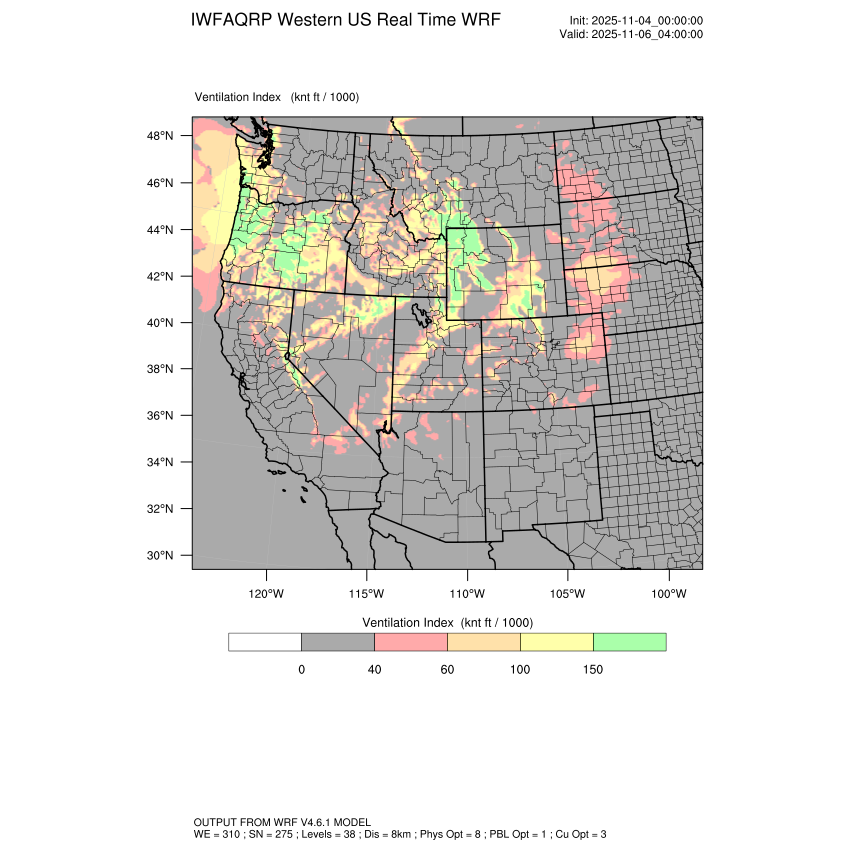 IWFAQRP Western US Real Time WRF

Init: 2025-11-04_00:00:00
Valid: 2025-11-06_04:00:00

Ventilation Index (knt ft / 1000)

48°N
46°N
44°N
42°N
40°N
38°N
36°N
34°N
32°N
30°N

120°W 115°W 110°W 105°W 100°W

Ventilation Index (knt ft / 1000)

0 40 60 100 150

OUTPUT FROM WRF V4.6.1 MODEL
WE = 310 ; SN = 275 ; Levels = 38 ; Dis = 8km ; Phys Opt = 8 ; PBL Opt = 1 ; Cu Opt = 3